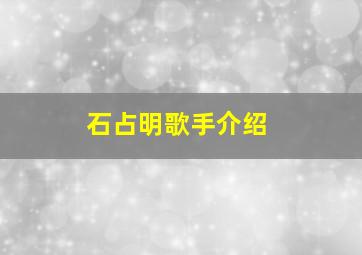 石占明歌手介绍